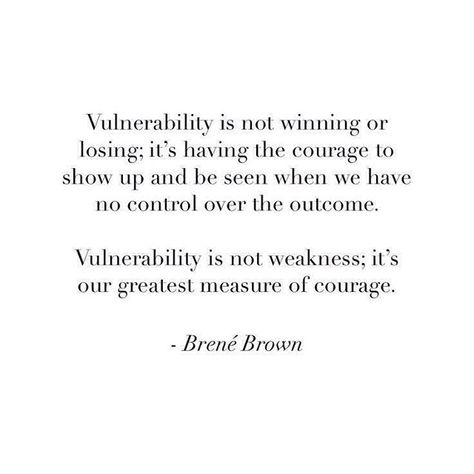 Vulnerability is not winning or losing; it's having the courage to show up and be seen when we have no control over the outcome.

Vulnerability is not weakness; it's our greatest measure of courage.

- Brené Brown